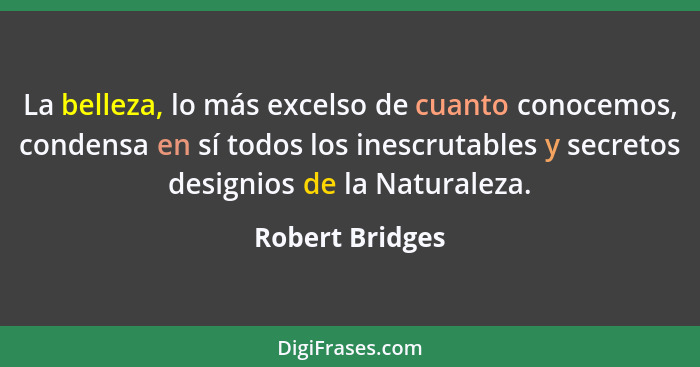 La belleza, lo más excelso de cuanto conocemos, condensa en sí todos los inescrutables y secretos designios de la Naturaleza.

Robert Bridges

DigiFrases.com